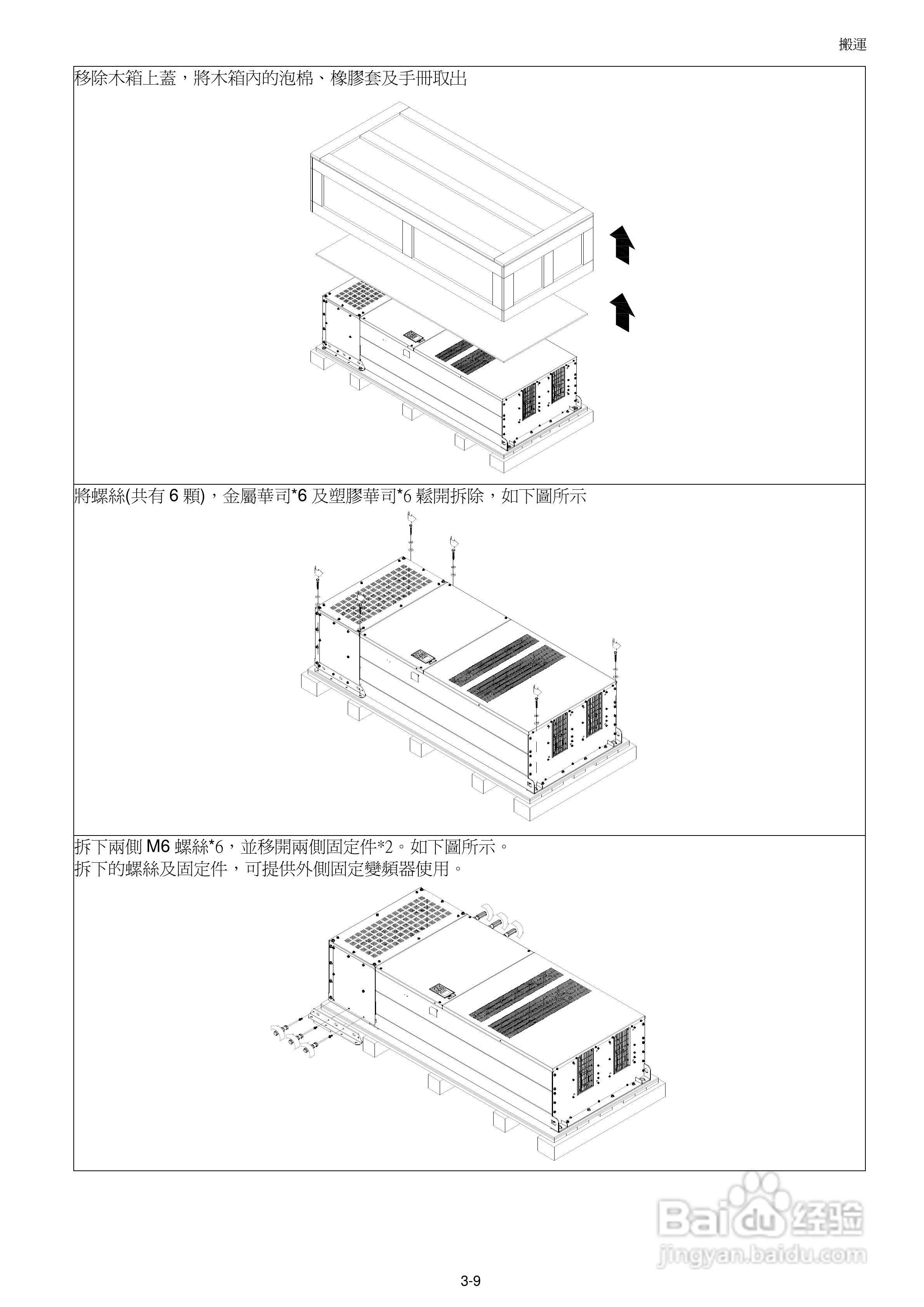 搬運

移除木箱上蓋，將木箱內的泡棉、橡膠套及手冊取出

將螺絲(共有6顆)，金屬華司*6及塑膠華司*6鬆開拆除，如下圖所示

拆下兩側M6螺絲*6，並移開兩側固定件*2。如下圖所示。
拆下的螺絲及固定件，可提供外側固定變頻器使用。

3-9

Baidu经验
jingyan.baidu.com